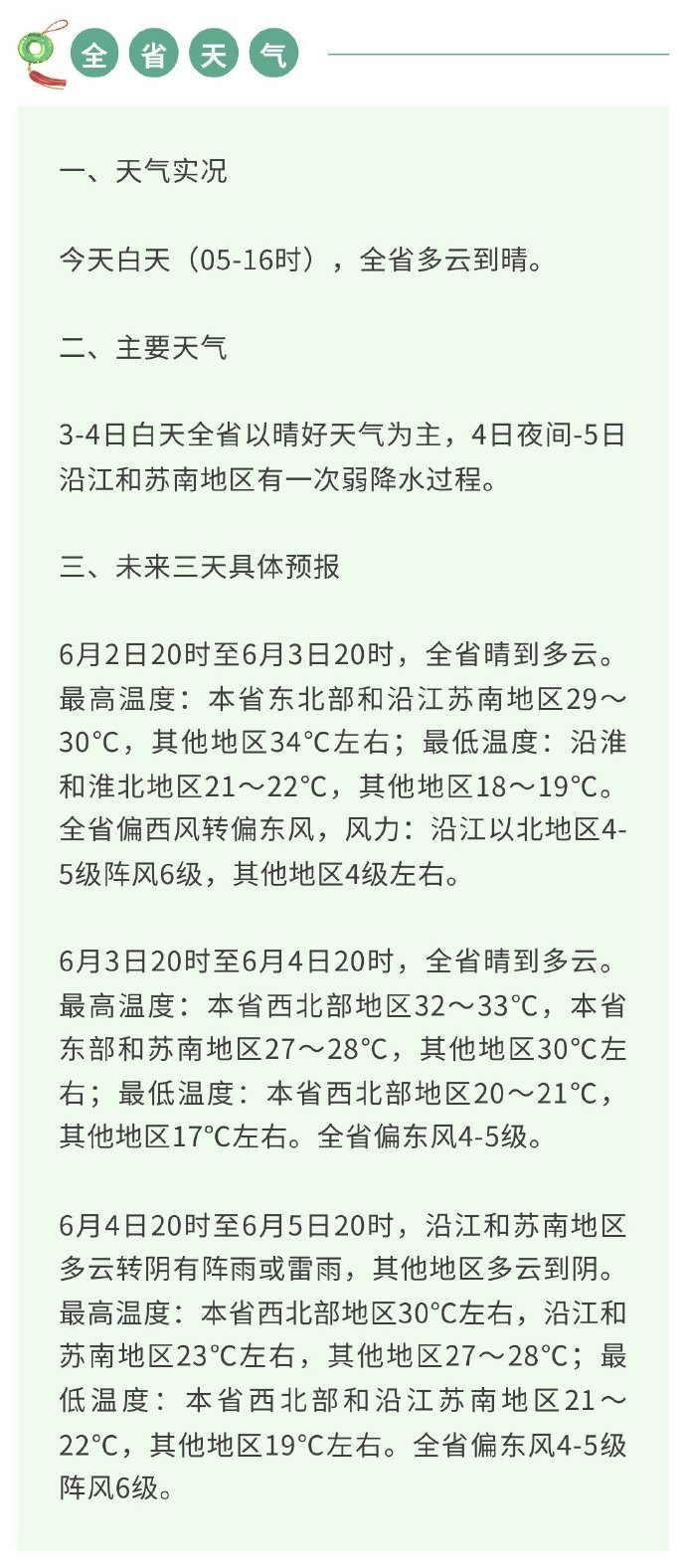 全省天气

一、天气实况

今天白天（05-16时），全省多云到晴。

二、主要天气

3-4日白天全省以晴好天气为主，4日夜间-5日沿江和苏南地区有一次弱降水过程。

三、未来三天具体预报

6月2日20时至6月3日20时，全省晴到多云。最高温度：本省东北部和沿江苏南地区29～30°C，其他地区34°C左右；最低温度：沿淮和淮北地区21～22°C，其他地区18～19°C。全省偏西风转偏东风，风力：沿江以北地区4-5级阵风6级，其他地区4级左右。

6月3日20时至6月4日20时，全省晴到多云。最高温度：本省西北部地区32～33°C，本省东部和苏南地区27～28°C，其他地区30°C左右；最低温度：本省西北部地区20～21°C，其他地区17°C左右。全省偏东风4-5级。

6月4日20时至6月5日20时，沿江和苏南地区多云转阴有阵雨或雷雨，其他地区多云到阴。最高温度：本省西北部地区30°C左右，沿江和苏南地区23°C左右，其他地区27～28°C；最低温度：本省西北部和沿江苏南地区21～22°C，其他地区19°C左右。全省偏东风4-5级阵风6级。